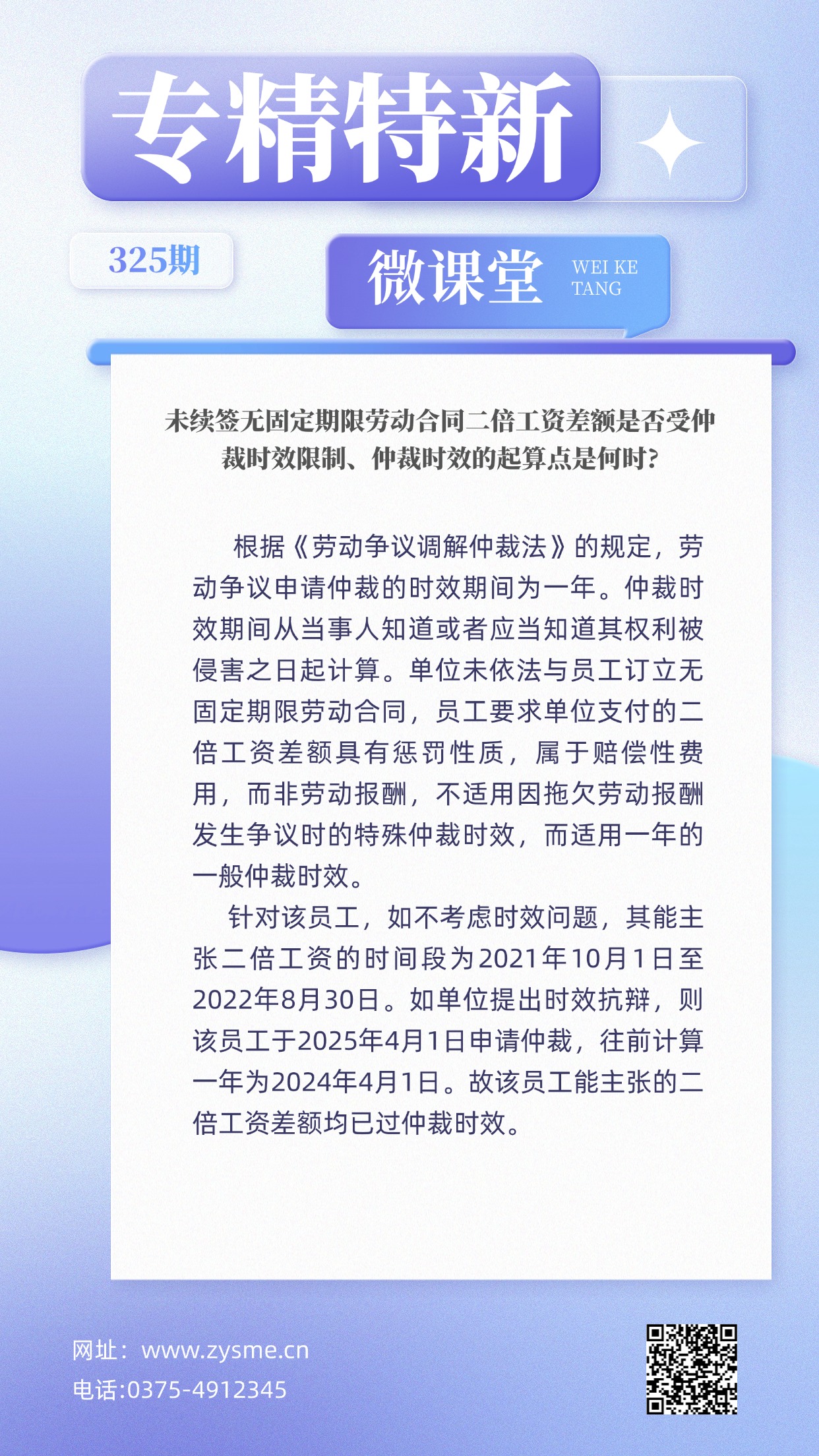 专精特新

325期

微课堂 WEI KE TANG

未续签无固定期限劳动合同二倍工资差额是否受仲裁时效限制、仲裁时效的起算点是何时?

根据《劳动争议调解仲裁法》的规定，劳动争议申请仲裁的时效期间为一年。仲裁时效期间从当事人知道或者应当知道其权利被侵害之日起计算。单位未依法与员工订立无固定期限劳动合同，员工要求单位支付的二倍工资差额具有惩罚性质，属于赔偿性费用，而非劳动报酬，不适用因拖欠劳动报酬发生争议时的特殊仲裁时效，而适用一年的一般仲裁时效。

针对该员工，如不考虑时效问题，其能主张二倍工资的时间段为2021年10月1日至2022年8月30日。如单位提出时效抗辩，则该员工于2025年4月1日申请仲裁，往前计算一年为2024年4月1日。故该员工能主张的二倍工资差额均已过仲裁时效。

网址：www.zysme.cn
电话:0375-4912345